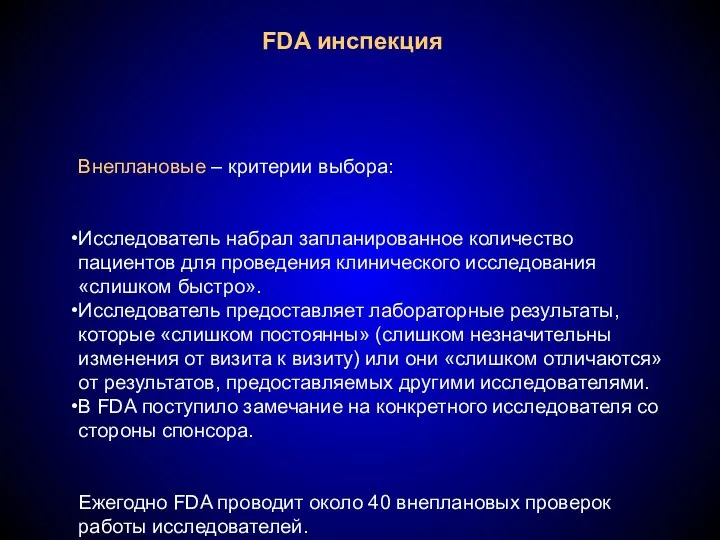 FDA инспекция

Внеплановые – критерии выбора:

•Исследователь набрал запланированное количество пациентов для проведения клинического исследования «слишком быстро».
•Исследователь предоставляет лабораторные результаты, которые «слишком постоянны» (слишком незначительны изменения от визита к визиту) или они «слишком отличаются» от результатов, предоставляемых другими исследователями.
•В FDA поступило замечание на конкретного исследователя со стороны спонсора.

Ежегодно FDA проводит около 40 внеплановых проверок работы исследователей.